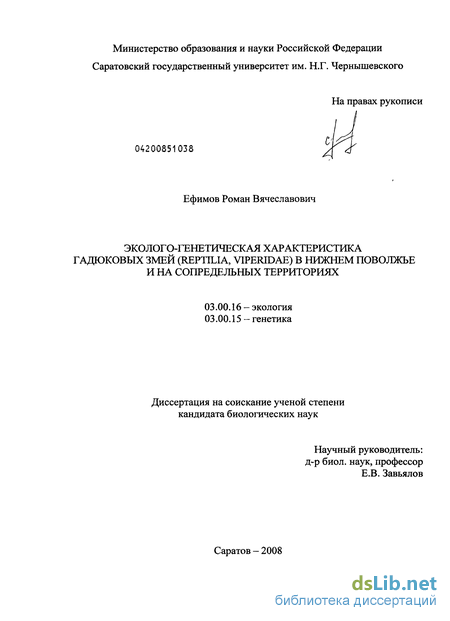 Министерство образования и науки Российской Федерации
Саратовский государственный университет им. Н.Г. Чернышевского

На правах рукописи

04200851038

Ефимов Роман Вячеславович

ЭКОЛОГО-ГЕНЕТИЧЕСКАЯ ХАРАКТЕРИСТИКА ГАДЮКОВЫХ ЗМЕЙ (REPTILIA, VIPERIDAE) В НИЖНЕМ ПОВОЛЖЬЕ И НА СОПРЕДЕЛЬНЫХ ТЕРРИТОРИЯХ

03.00.16 – экология
03.00.15 – генетика

Диссертация на соискание ученой степени кандидата биологических наук

Научный руководитель:
д-р биол. наук, профессор
Е.В. Завьялов

Саратов – 2008

dsLib.net
библиотека диссертаций